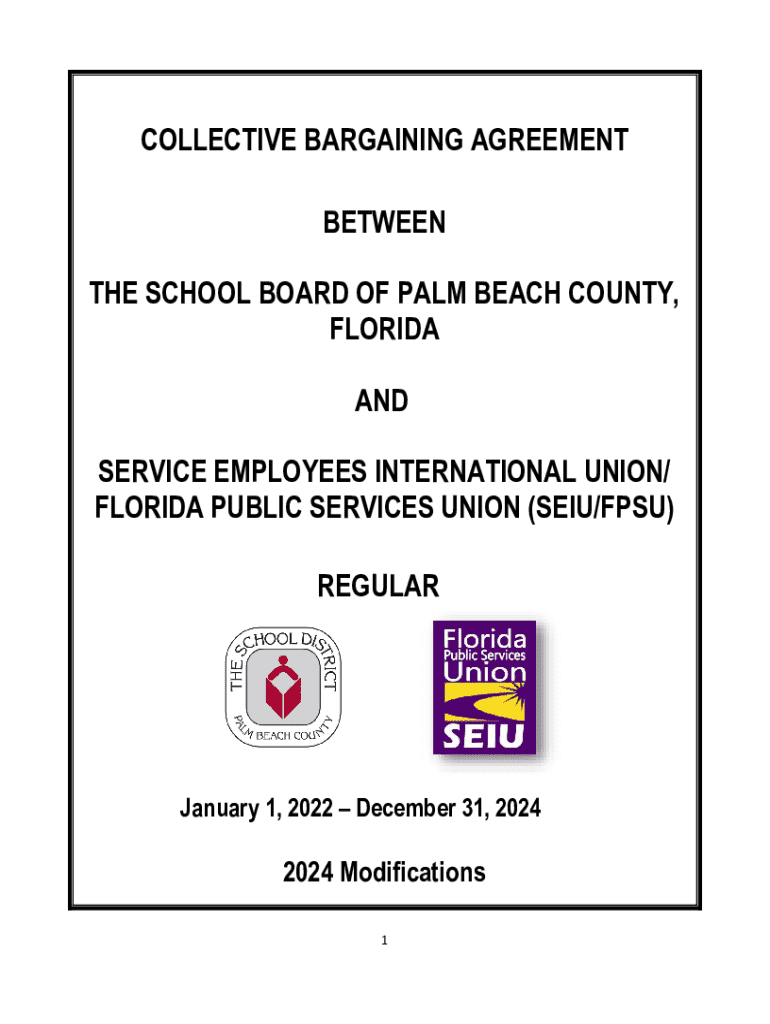 COLLECTIVE BARGAINING AGREEMENT

BETWEEN

THE SCHOOL BOARD OF PALM BEACH COUNTY, FLORIDA

AND

SERVICE EMPLOYEES INTERNATIONAL UNION/ FLORIDA PUBLIC SERVICES UNION (SEIU/FPSU)

REGULAR

THE SCHOOL DISTRICT PALM BEACH COUNTY

Florida Public Services Union SEIU

January 1, 2022 – December 31, 2024

2024 Modifications

1